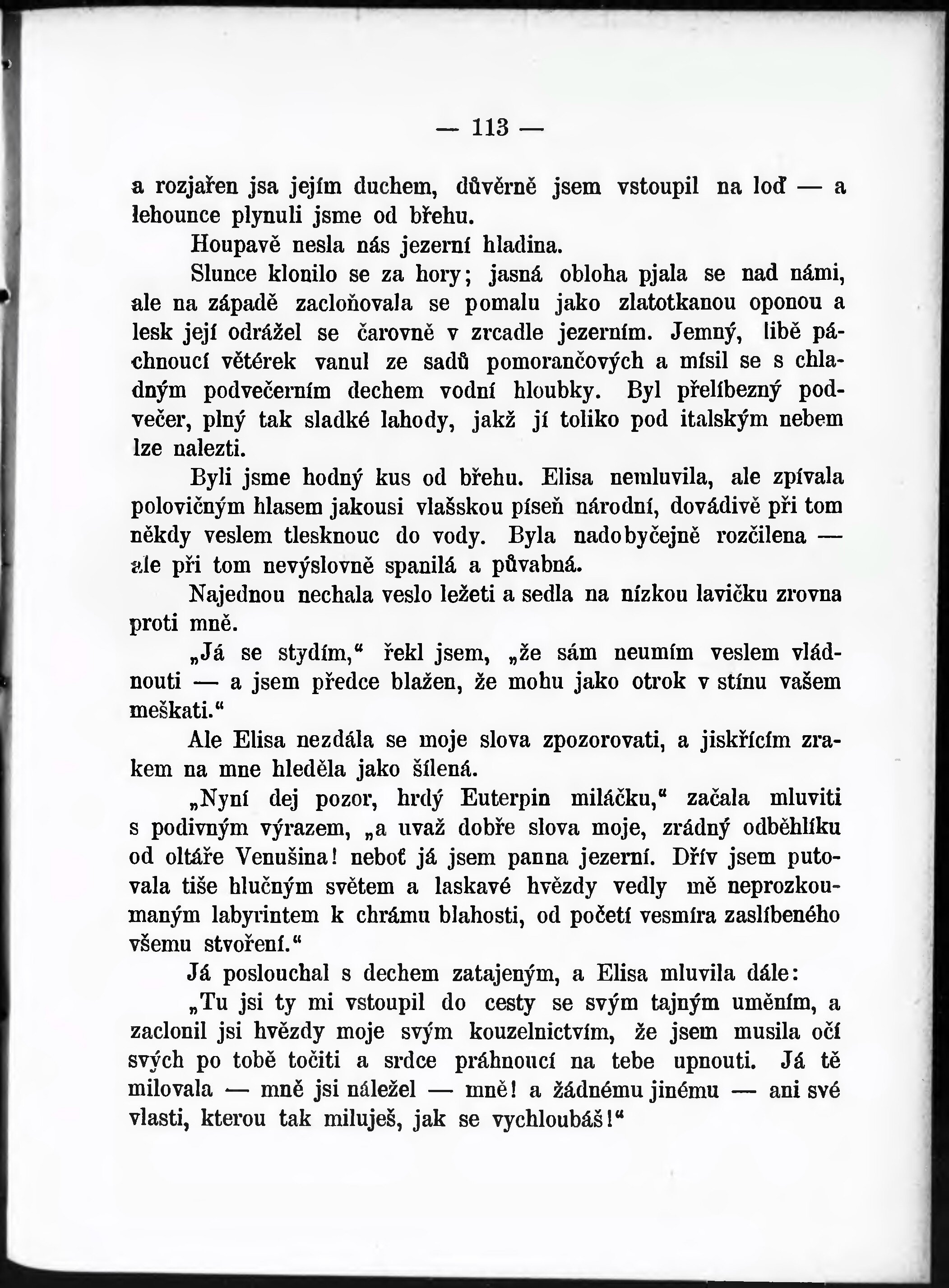 — 113 —

a rozjařen jsa jejím duchem, důvěrně jsem vstoupil na loď — a lehounce plynuli jsme od břehu.

Houpavě nesla nás jezerní hladina.

Slunce klonilo se za hory; jasná obloha pjala se nad námi, ale na západě zacloňovala se pomalu jako zlatotkanou oponou a lesk její odrážel se čarovně v zrcadle jezerním. Jemný, libě páchnoucí větérek vanul ze sadů pomorančových a mísil se s chladným podvečerním dechem vodní hloubky. Byl přelíbezný podvečer, plný tak sladké lahody, jakž jí toliko pod italským nebem lze nalezti.

Byli jsme hodný kus od břehu. Elisa nemluvila, ale zpívala polovičným hlasem jakousi vlašskou píseň národní, dovádivě při tom někdy veslem tlesknouc do vody. Byla nadobyčejně rozčilena — ale při tom nevýslovně spanilá a půvabná.

Najednou nechala veslo ležeti a sedla na nízkou lavičku zrovna proti mně.

„Já se stydím,“ řekl jsem, „že sám neumím veslem vládnouti — a jsem předce blažen, že mohu jako otrok v stínu vašem meškati.“

Ale Elisa nezdála se moje slova zpozorovati, a jiskřícím zrakem na mne hleděla jako šílená.

„Nyní dej pozor, hrdý Euterpin miláčku,“ začala mluviti s podivným výrazem, „a uvaž dobře slova moje, zrádný odběhlíku od oltáře Venušina! neboť já jsem panna jezerní. Dřív jsem putovala tiše hlučným světem a laskavé hvězdy vedly mě neprozkoumaným labyrintem k chrámu blahosti, od početí vesmíra zaslíbeného všemu stvoření.“

Já poslouchal s dechem zatajeným, a Elisa mluvila dále:

„Tu jsi ty mi vstoupil do cesty se svým tajným uměním, a zaclonil jsi hvězdy moje svým kouzelnictvím, že jsem musila očí svých po tobě točiti a srdce práhnoucí na tebe upnouti. Já tě milovala — mně jsi náležel — mně! a žádnému jinému — ani své vlasti, kterou tak miluješ, jak se vychloubáš!“